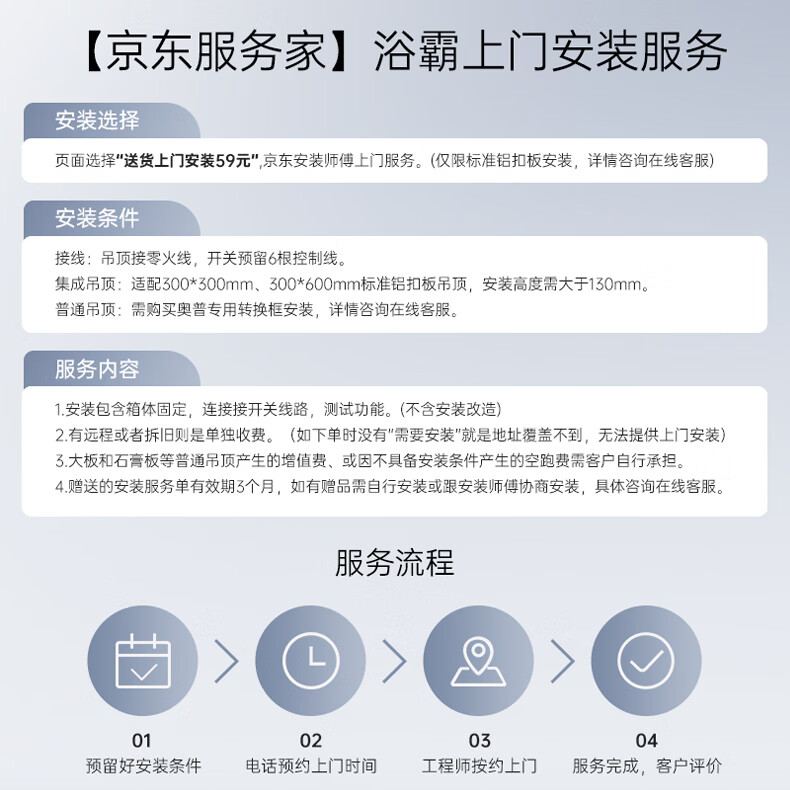 【京东服务家】浴霸上门安装服务

安装选择

页面选择"送货上门安装59元",京东安装师傅上门服务。(仅限标准铝扣板安装，详情咨询在线客服)

安装条件

接线：吊顶接零火线，开关预留6根控制线。
集成吊顶：适配300*300mm、300*600mm标准铝扣板吊顶，安装高度需大于130mm。
普通吊顶：需购买奥普专用转换框安装，详情咨询在线客服。

服务内容

1.安装包含箱体固定，连接接开关线路，测试功能。(不含安装改造)
2.有远程或者拆旧则是单独收费。（如下单时没有"需要安装"就是地址覆盖不到，无法提供上门安装）
3.大板和石膏板等普通吊顶产生的增值费、或因不具备安装条件产生的空跑费需客户自行承担。
4.赠送的安装服务单有效期3个月，如有赠品需自行安装或跟安装师傅协商安装，具体咨询在线客服。

服务流程

01
预留好安装条件

02
电话预约上门时间

03
工程师按约上门

04
服务完成，客户评价